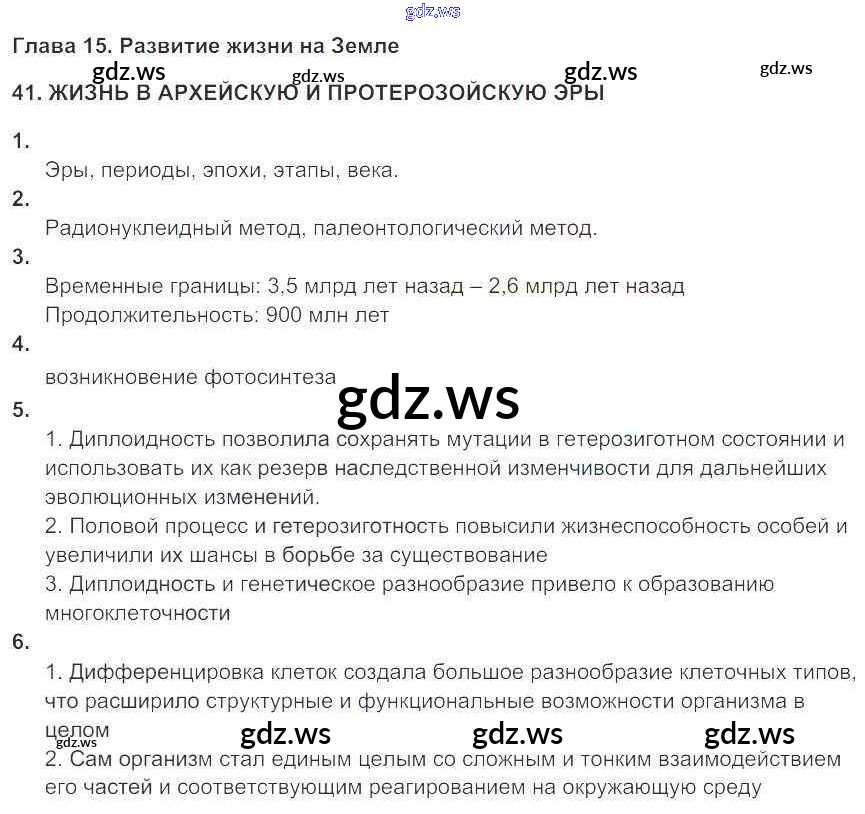 gdz.ws

Глава 15. Развитие жизни на Земле

gdz.ws gdz.ws gdz.ws gdz.ws

41. ЖИЗНЬ В АРХЕЙСКУЮ И ПРОТЕРОЗОЙСКУЮ ЭРЫ

1.

Эры, периоды, эпохи, этапы, века.

2.

Радионуклеидный метод, палеонтологический метод.

3.

Временные границы: 3,5 млрд лет назад – 2,6 млрд лет назад
Продолжительность: 900 млн лет

4.

возникновение фотосинтеза

gdz.ws

5.

1. Диплоидность позволила сохранять мутации в гетерозиготном состоянии и использовать их как резерв наследственной изменчивости для дальнейших эволюционных изменений.
2. Половой процесс и гетерозиготность повысили жизнеспособность особей и увеличили их шансы в борьбе за существование
3. Диплоидность и генетическое разнообразие привело к образованию многоклеточности

6.

1. Дифференцировка клеток создала большое разнообразие клеточных типов, что расширило структурные и функциональные возможности организма в целом

gdz.ws gdz.ws gdz.ws gdz.ws

2. Сам организм стал единым целым со сложным и тонким взаимодействием его частей и соответствующим реагированием на окружающую среду